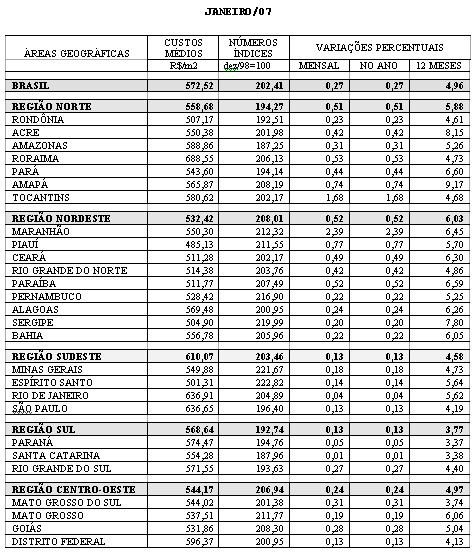 JANEIRO/07

| ÁREAS GEOGRÁFICAS | CUSTOS MÉDIOS | NÚMEROS ÍNDICES | VARIAÇÕES PERCENTUAIS | | |
|---|---|---|---|---|---|
| | R$/m2 | dez/98=100 | MENSAL | NO ANO | 12 MESES |
| BRASIL | 572,52 | 202,41 | 0,27 | 0,27 | 4,96 |
| REGIÃO NORTE | 558,68 | 194,27 | 0,51 | 0,51 | 5,88 |
| RONDÔNIA | 507,17 | 192,51 | 0,23 | 0,23 | 4,61 |
| ACRE | 550,38 | 201,98 | 0,42 | 0,42 | 8,15 |
| AMAZONAS | 588,86 | 187,25 | 0,31 | 0,31 | 5,26 |
| RORAIMA | 688,55 | 206,13 | 0,53 | 0,53 | 4,73 |
| PARÁ | 543,60 | 194,14 | 0,44 | 0,44 | 6,60 |
| AMAPÁ | 565,87 | 208,19 | 0,74 | 0,74 | 9,17 |
| TOCANTINS | 580,62 | 202,17 | 1,68 | 1,68 | 4,68 |
| REGIÃO NORDESTE | 532,42 | 208,01 | 0,52 | 0,52 | 6,03 |
| MARANHÃO | 550,30 | 212,32 | 2,39 | 2,39 | 6,45 |
| PIAUÍ | 485,13 | 211,55 | 0,77 | 0,77 | 5,70 |
| CEARÁ | 511,28 | 202,17 | 0,49 | 0,49 | 6,30 |
| RIO GRANDE DO NORTE | 514,38 | 203,76 | 0,42 | 0,42 | 4,86 |
| PARAÍBA | 511,77 | 207,49 | 0,52 | 0,52 | 6,59 |
| PERNAMBUCO | 528,42 | 216,90 | 0,22 | 0,22 | 5,25 |
| ALAGOAS | 569,48 | 200,95 | 0,24 | 0,24 | 6,26 |
| SERGIPE | 504,90 | 219,99 | 0,20 | 0,20 | 7,80 |
| BAHIA | 556,78 | 205,96 | 0,22 | 0,22 | 6,05 |
| REGIÃO SUDESTE | 610,07 | 203,46 | 0,13 | 0,13 | 4,58 |
| MINAS GERAIS | 549,88 | 221,67 | 0,18 | 0,18 | 4,73 |
| ESPÍRITO SANTO | 501,31 | 222,82 | 0,14 | 0,14 | 5,64 |
| RIO DE JANEIRO | 636,91 | 204,89 | 0,04 | 0,04 | 5,62 |
| SÃO PAULO | 636,65 | 196,40 | 0,13 | 0,13 | 4,19 |
| REGIÃO SUL | 568,64 | 192,74 | 0,13 | 0,13 | 3,77 |
| PARANÁ | 574,47 | 194,76 | 0,05 | 0,05 | 3,37 |
| SANTA CATARINA | 554,28 | 187,96 | 0,01 | 0,01 | 3,38 |
| RIO GRANDE DO SUL | 571,55 | 193,63 | 0,27 | 0,27 | 4,40 |
| REGIÃO CENTRO-OESTE | 544,17 | 206,94 | 0,24 | 0,24 | 4,97 |
| MATO GROSSO DO SUL | 544,02 | 201,38 | 0,31 | 0,31 | 3,74 |
| MATO GROSSO | 537,51 | 211,77 | 0,19 | 0,19 | 6,06 |
| GOIÁS | 531,86 | 208,30 | 0,28 | 0,28 | 5,04 |
| DISTRITO FEDERAL | 596,37 | 200,95 | 0,13 | 0,13 | 4,13 |